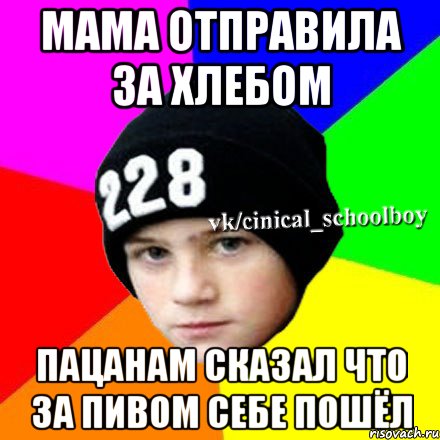 МАМА ОТПРАВИЛА ЗА ХЛЕБОМ

228

vk/cinical_schoolboy

ПАЦАНАМ СКАЗАЛ ЧТО ЗА ПИВОМ СЕБЕ ПОШЁЛ

risovach.ru